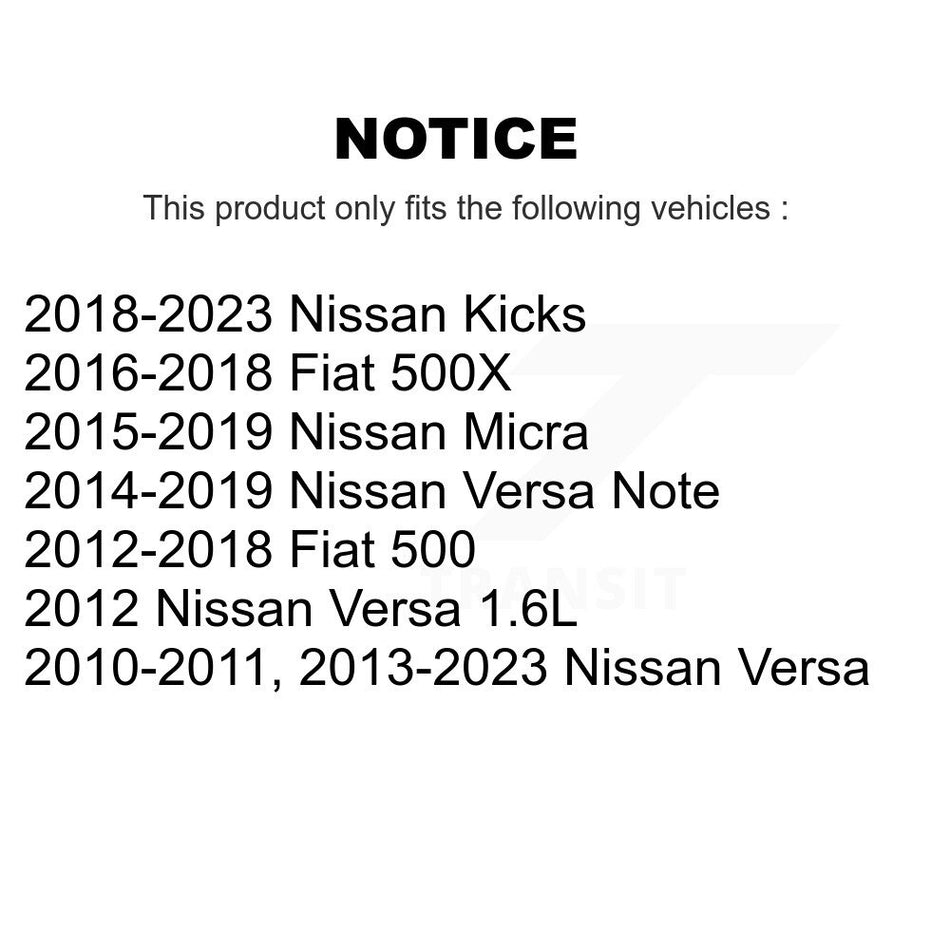 NOTICE

This product only fits the following vehicles :

2018-2023 Nissan Kicks
2016-2018 Fiat 500X
2015-2019 Nissan Micra
2014-2019 Nissan Versa Note
2012-2018 Fiat 500
2012 Nissan Versa 1.6L
2010-2011, 2013-2023 Nissan Versa

TRANSIT